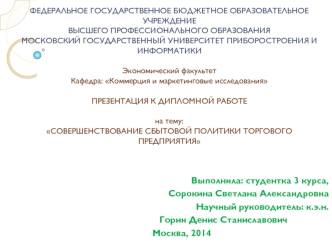 ФЕДЕРАЛЬНОЕ ГОСУДАРСТВЕННОЕ БЮДЖЕТНОЕ ОБРАЗОВАТЕЛЬНОЕ УЧРЕЖДЕНИЕ
ВЫСШЕГО ПРОФЕССИОНАЛЬНОГО ОБРАЗОВАНИЯ
МОСКОВСКИЙ ГОСУДАРСТВЕННЫЙ УНИВЕРСИТЕТ ПРИБОРОСТРОЕНИЯ И ИНФОРМАТИКИ

Экономический факультет
Кафедра: «Коммерция и маркетинговые исследования»

ПРЕЗЕНТАЦИЯ К ДИПЛОМНОЙ РАБОТЕ

на тему:
«СОВЕРШЕНСТВОВАНИЕ СБЫТОВОЙ ПОЛИТИКИ ТОРГОВОГО ПРЕДПРИЯТИЯ»

Выполнила: студентка 3 курса,
Сорокина Светлана Александровна
Научный руководитель: к.э.н.
Горин Денис Станиславович
Москва, 2014